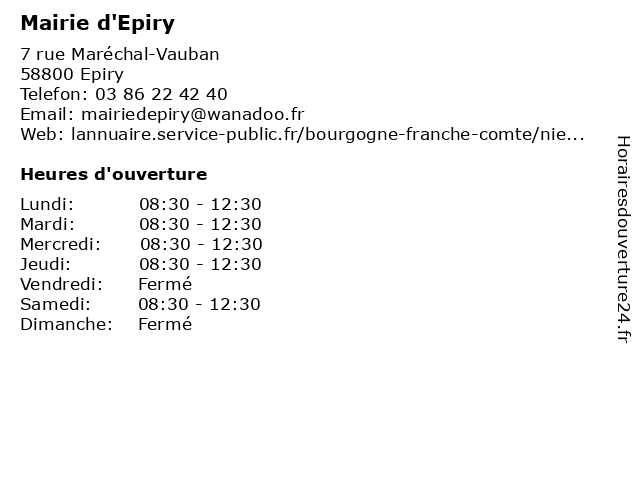 Mairie d'Epiry

7 rue Maréchal-Vauban
58800 Epiry
Telefon: 03 86 22 42 40
Email: mairiedepiry@wanadoo.fr
Web: lannuaire.service-public.fr/bourgogne-franche-comte/nie...

Heures d'ouverture

| | |
|---|---|
| Lundi: | 08:30 - 12:30 |
| Mardi: | 08:30 - 12:30 |
| Mercredi: | 08:30 - 12:30 |
| Jeudi: | 08:30 - 12:30 |
| Vendredi: | Fermé |
| Samedi: | 08:30 - 12:30 |
| Dimanche: | Fermé |

Horairesdouverture24.fr